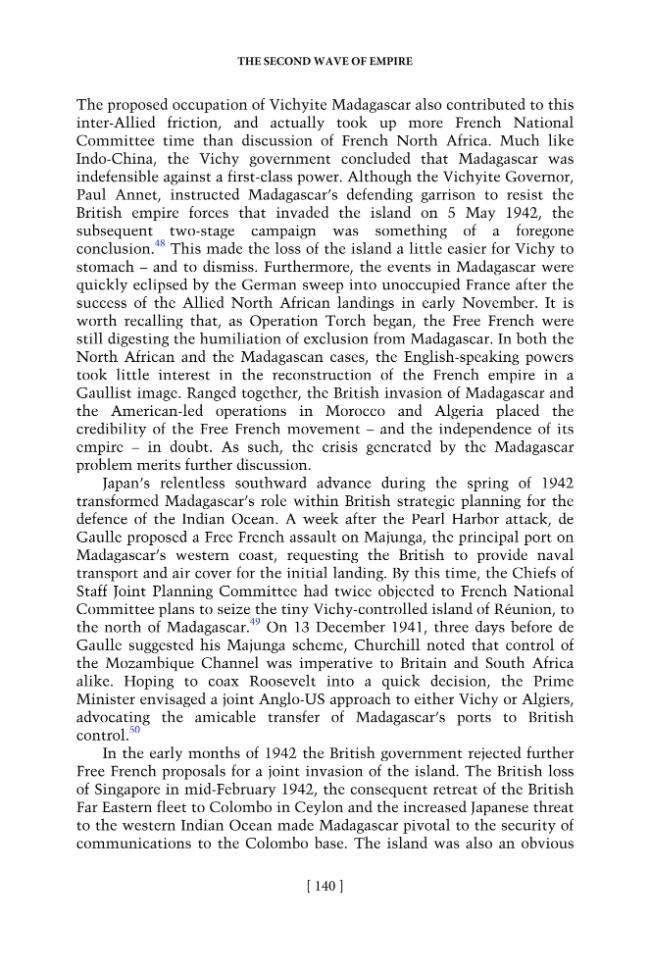 THE SECOND WAVE OF EMPIRE

The proposed occupation of Vichyite Madagascar also contributed to this inter-Allied friction, and actually took up more French National Committee time than discussion of French North Africa. Much like Indo-China, the Vichy government concluded that Madagascar was indefensible against a first-class power. Although the Vichyite Governor, Paul Annet, instructed Madagascar's defending garrison to resist the British empire forces that invaded the island on 5 May 1942, the subsequent two-stage campaign was something of a foregone conclusion.$^{48}$ This made the loss of the island a little easier for Vichy to stomach – and to dismiss. Furthermore, the events in Madagascar were quickly eclipsed by the German sweep into unoccupied France after the success of the Allied North African landings in early November. It is worth recalling that, as Operation Torch began, the Free French were still digesting the humiliation of exclusion from Madagascar. In both the North African and the Madagascan cases, the English-speaking powers took little interest in the reconstruction of the French empire in a Gaullist image. Ranged together, the British invasion of Madagascar and the American-led operations in Morocco and Algeria placed the credibility of the Free French movement – and the independence of its empire – in doubt. As such, the crisis generated by the Madagascar problem merits further discussion.

Japan's relentless southward advance during the spring of 1942 transformed Madagascar's role within British strategic planning for the defence of the Indian Ocean. A week after the Pearl Harbor attack, de Gaulle proposed a Free French assault on Majunga, the principal port on Madagascar's western coast, requesting the British to provide naval transport and air cover for the initial landing. By this time, the Chiefs of Staff Joint Planning Committee had twice objected to French National Committee plans to seize the tiny Vichy-controlled island of Réunion, to the north of Madagascar.$^{49}$ On 13 December 1941, three days before de Gaulle suggested his Majunga scheme, Churchill noted that control of the Mozambique Channel was imperative to Britain and South Africa alike. Hoping to coax Roosevelt into a quick decision, the Prime Minister envisaged a joint Anglo-US approach to either Vichy or Algiers, advocating the amicable transfer of Madagascar's ports to British control.$^{50}$

In the early months of 1942 the British government rejected further Free French proposals for a joint invasion of the island. The British loss of Singapore in mid-February 1942, the consequent retreat of the British Far Eastern fleet to Colombo in Ceylon and the increased Japanese threat to the western Indian Ocean made Madagascar pivotal to the security of communications to the Colombo base. The island was also an obvious

[ 140 ]